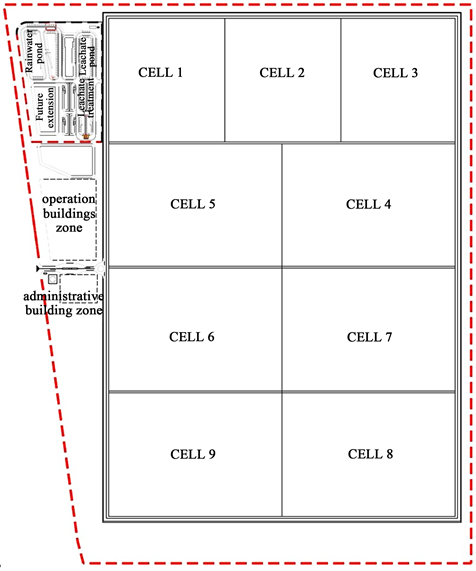 Rainwater pond

Leachate pond

Future extension

Leachate treatment

CELL 1

CELL 2

CELL 3

operation buildings zone

CELL 5

CELL 4

administrative building zone

CELL 6

CELL 7

CELL 9

CELL 8